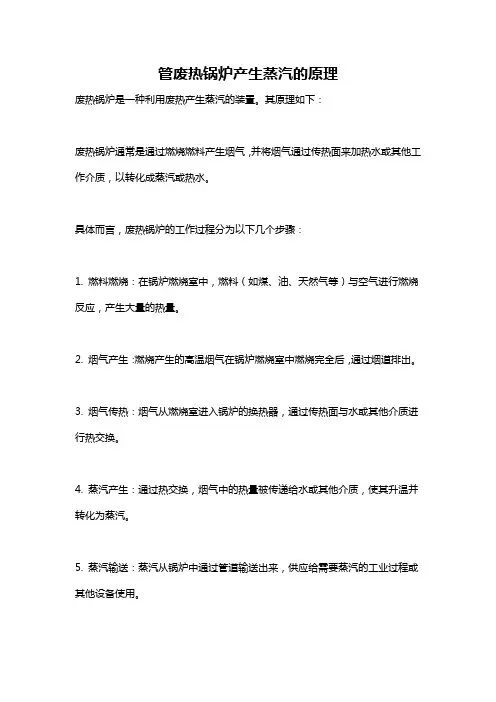 管废热锅炉产生蒸汽的原理

废热锅炉是一种利用废热产生蒸汽的装置。其原理如下：

废热锅炉通常是通过燃烧燃料产生烟气，并将烟气通过传热面来加热水或其他工作介质，以转化成蒸汽或热水。

具体而言，废热锅炉的工作过程分为以下几个步骤：

1. 燃料燃烧：在锅炉燃烧室中，燃料（如煤、油、天然气等）与空气进行燃烧反应，产生大量的热量。

2. 烟气产生：燃烧产生的高温烟气在锅炉燃烧室中燃烧完全后，通过烟道排出。

3. 烟气传热：烟气从燃烧室进入锅炉的换热器，通过传热面与水或其他介质进行热交换。

4. 蒸汽产生：通过热交换，烟气中的热量被传递给水或其他介质，使其升温并转化为蒸汽。

5. 蒸汽输送：蒸汽从锅炉中通过管道输送出来，供应给需要蒸汽的工业过程或其他设备使用。